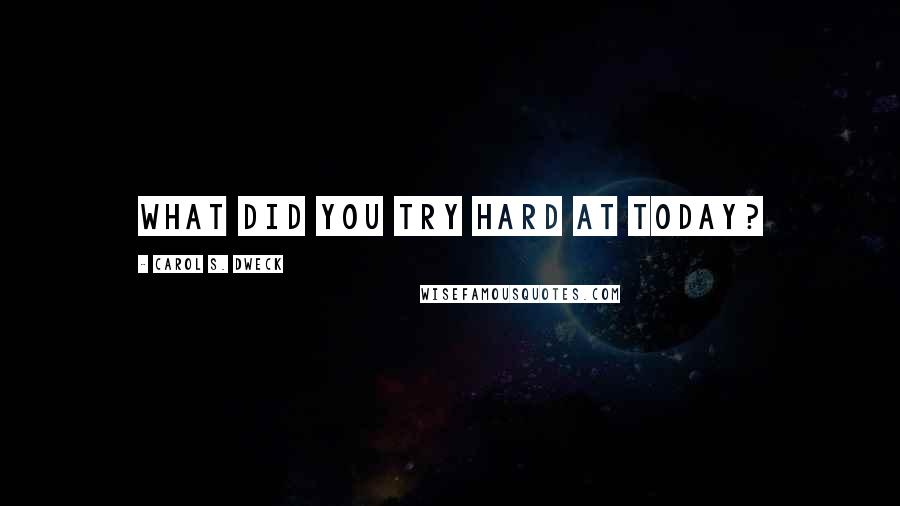 WHAT DID YOU TRY HARD AT TODAY?

- CAROL S. DWECK

WISEFAMOUSQUOTES.COM